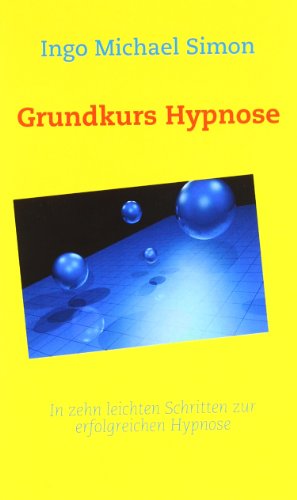 Ingo Michael Simon

Grundkurs Hypnose

In zehn leichten Schritten zur erfolgreichen Hypnose